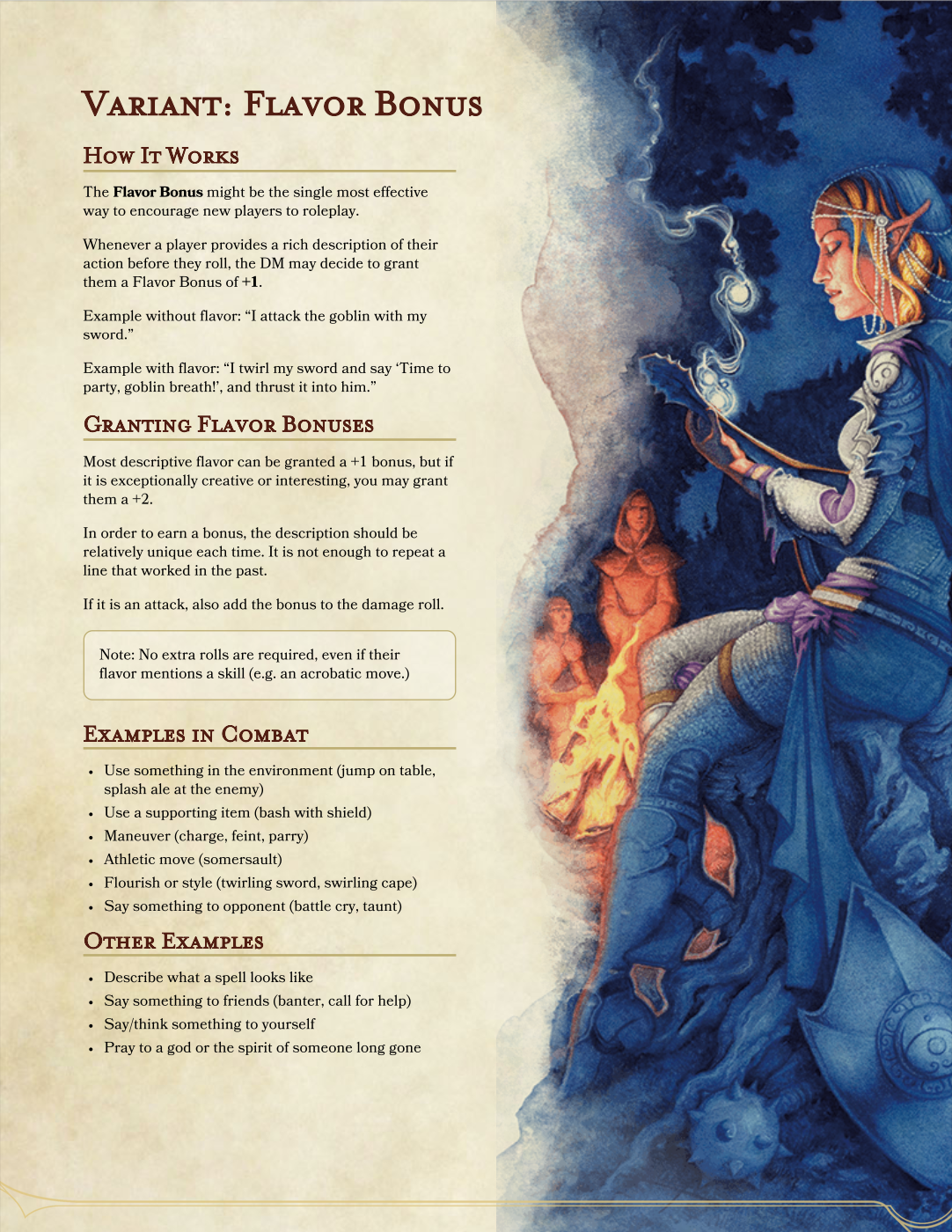 Variant: Flavor Bonus

How It Works

The Flavor Bonus might be the single most effective way to encourage new players to roleplay.

Whenever a player provides a rich description of their action before they roll, the DM may decide to grant them a Flavor Bonus of +1.

Example without flavor: "I attack the goblin with my sword."

Example with flavor: "I twirl my sword and say 'Time to party, goblin breath!', and thrust it into him."

Granting Flavor Bonuses

Most descriptive flavor can be granted a +1 bonus, but if it is exceptionally creative or interesting, you may grant them a +2.

In order to earn a bonus, the description should be relatively unique each time. It is not enough to repeat a line that worked in the past.

If it is an attack, also add the bonus to the damage roll.

Note: No extra rolls are required, even if their flavor mentions a skill (e.g. an acrobatic move.)

Examples in Combat

• Use something in the environment (jump on table, splash ale at the enemy)
• Use a supporting item (bash with shield)
• Maneuver (charge, feint, parry)
• Athletic move (somersault)
• Flourish or style (twirling sword, swirling cape)
• Say something to opponent (battle cry, taunt)

Other Examples

• Describe what a spell looks like
• Say something to friends (banter, call for help)
• Say/think something to yourself
• Pray to a god or the spirit of someone long gone